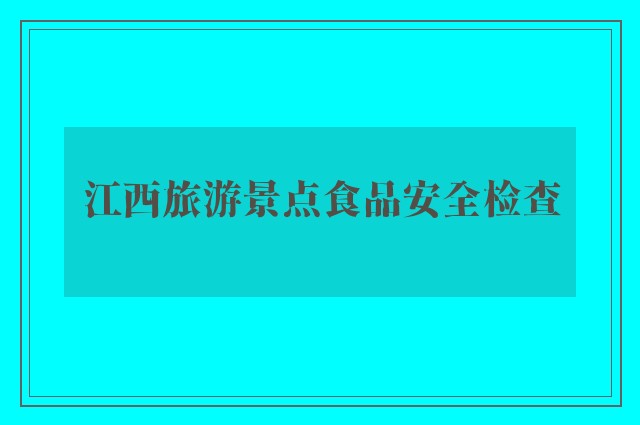 江西旅游景点食品安全检查